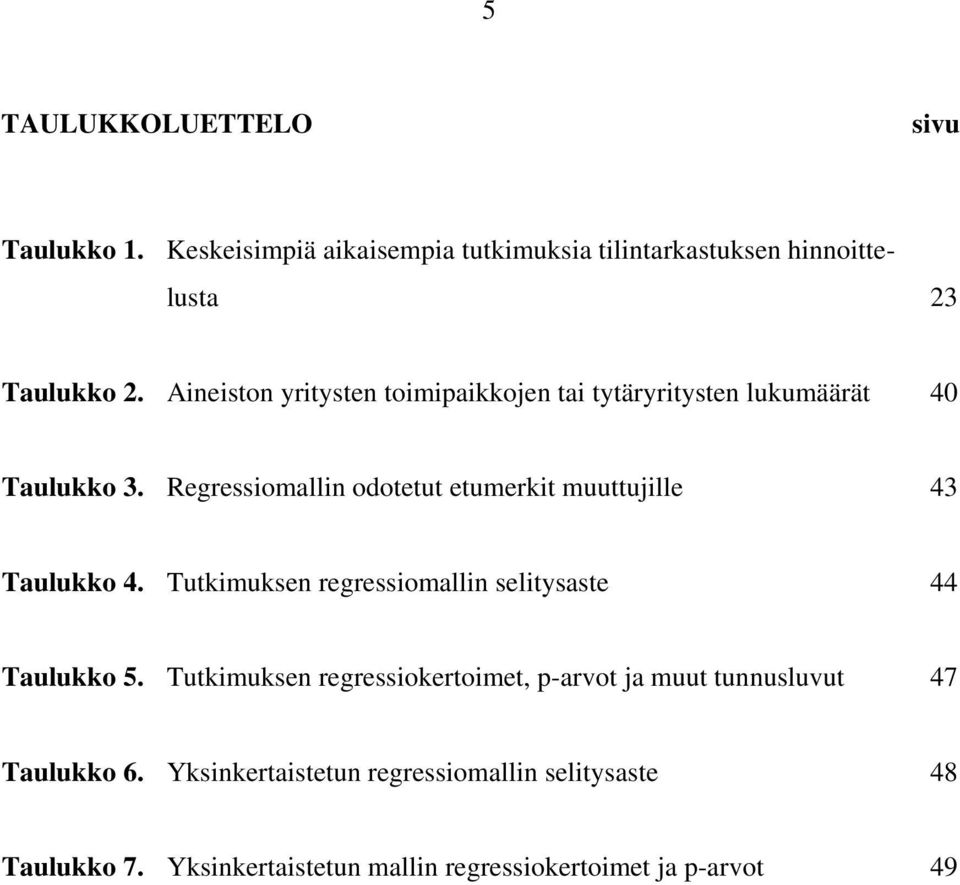 5

TAULUKKOLUETTELO sivu

Taulukko 1. Keskeisimpiä aikaisempia tutkimuksia tilintarkastuksen hinnoittelusta 23

Taulukko 2. Aineiston yritysten toimipaikkojen tai tytäryritysten lukumäärät 40

Taulukko 3. Regressiomallin odotetut etumerkit muuttujille 43

Taulukko 4. Tutkimuksen regressiomallin selitysaste 44

Taulukko 5. Tutkimuksen regressiokertoimet, p-arvot ja muut tunnusluvut 47

Taulukko 6. Yksinkertaistetun regressiomallin selitysaste 48

Taulukko 7. Yksinkertaistetun mallin regressiokertoimet ja p-arvot 49